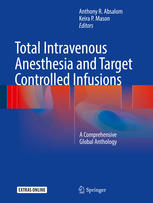 Anthony R. Absalom
Keira P. Mason
Editors

Total Intravenous Anesthesia and Target Controlled Infusions

A Comprehensive Global Anthology

EXTRAS ONLINE

Springer